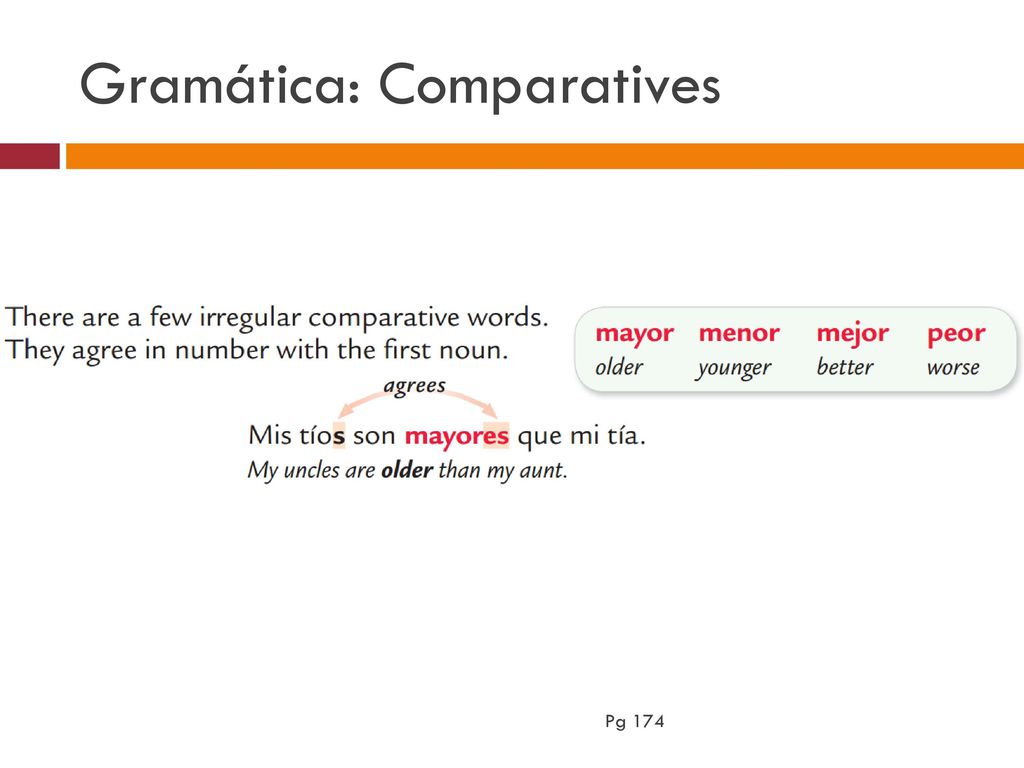 Gramática: Comparatives

There are a few irregular comparative words. They agree in number with the first noun.

| mayor | menor | mejor | peor |
|---|---|---|---|
| older | younger | better | worse |

agrees

Mis tíos son mayores que mi tía.
My uncles are older than my aunt.

Pg 174